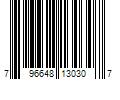 7 96648 13030 7